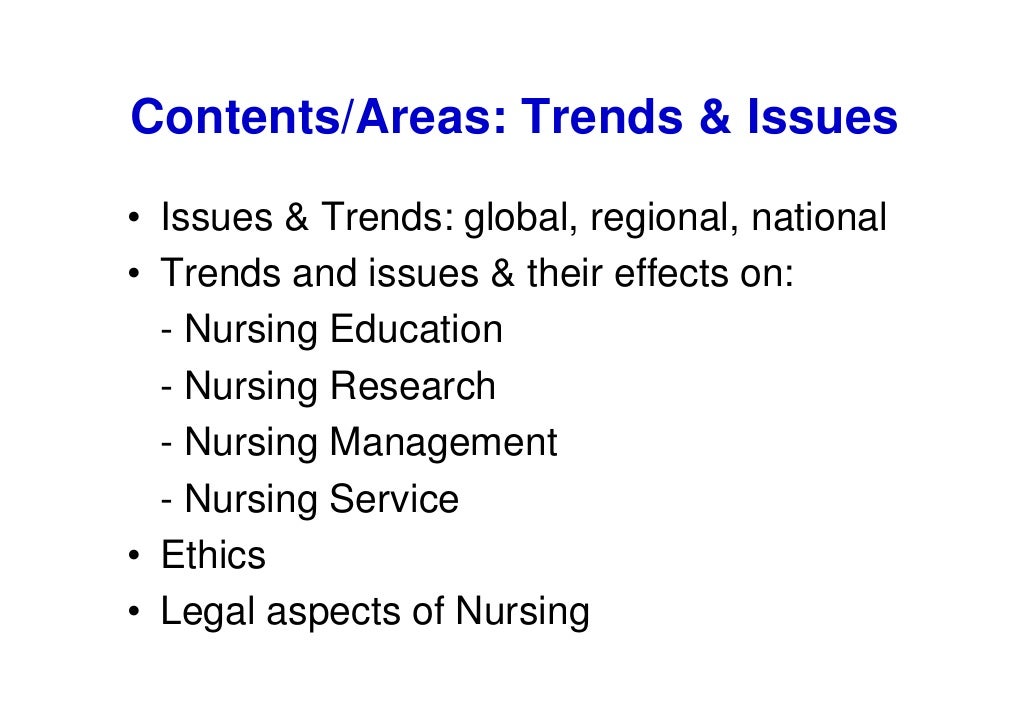 Contents/Areas: Trends & Issues

• Issues & Trends: global, regional, national
• Trends and issues & their effects on:
- Nursing Education
- Nursing Research
- Nursing Management
- Nursing Service
• Ethics
• Legal aspects of Nursing